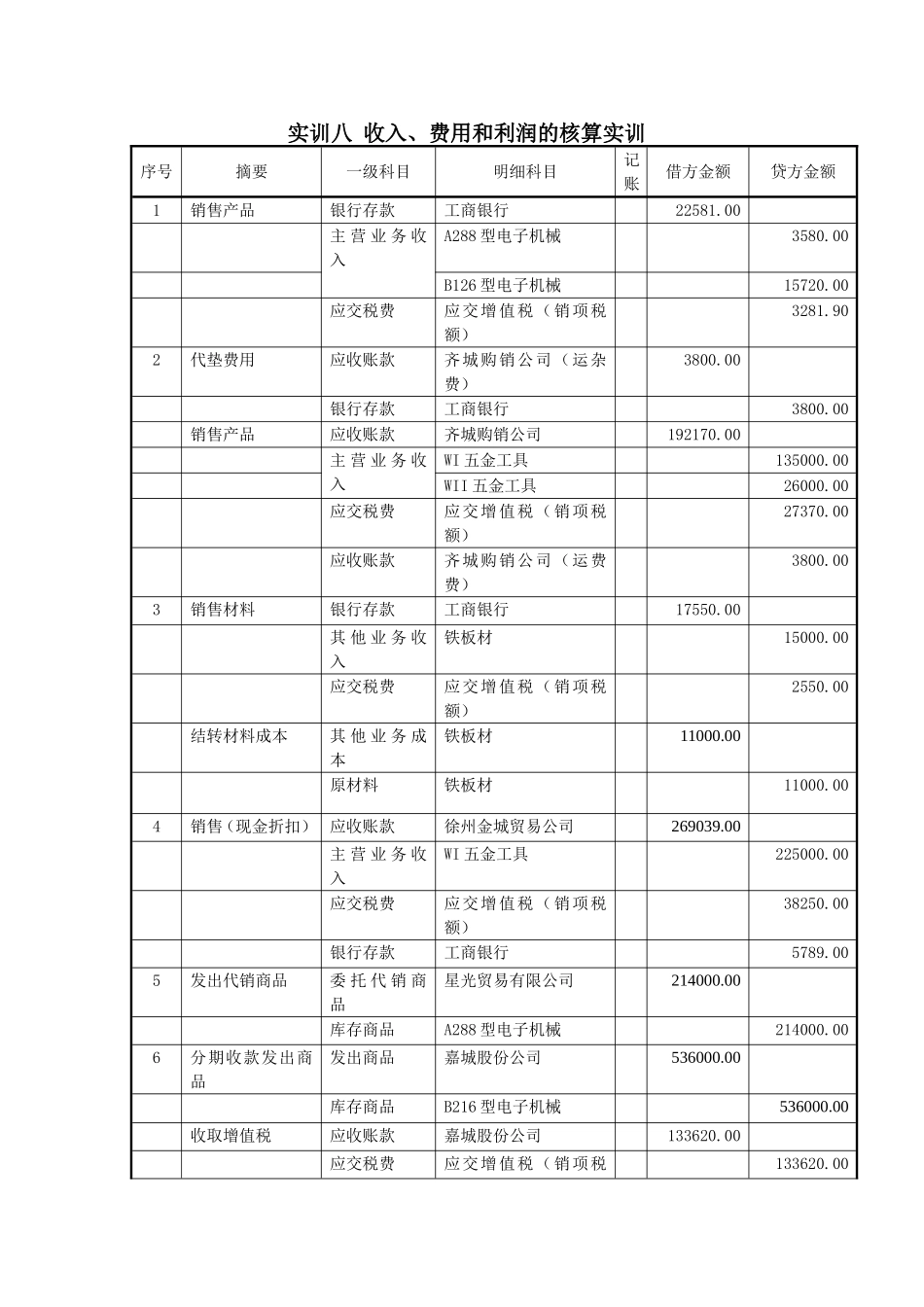 实训八 收入、费用和利润的核算实训

| 序号 | 摘要 | 一级科目 | 明细科目 | 记账 | 借方金额 | 贷方金额 |
|---|---|---|---|---|---|---|
| 1 | 销售产品 | 银行存款 | 工商银行 | | 22581.00 | |
| | | 主营业务收入 | A288型电子机械 | | | 3580.00 |
| | | | B126型电子机械 | | | 15720.00 |
| | | 应交税费 | 应交增值税（销项税额） | | | 3281.90 |
| 2 | 代垫费用 | 应收账款 | 齐城购销公司（运杂费） | | 3800.00 | |
| | | 银行存款 | 工商银行 | | | 3800.00 |
| | 销售产品 | 应收账款 | 齐城购销公司 | | 192170.00 | |
| | | 主营业务收入 | WI五金工具 | | | 135000.00 |
| | | | WII五金工具 | | | 26000.00 |
| | | 应交税费 | 应交增值税（销项税额） | | | 27370.00 |
| | | 应收账款 | 齐城购销公司（运费费） | | | 3800.00 |
| 3 | 销售材料 | 银行存款 | 工商银行 | | 17550.00 | |
| | | 其他业务收入 | 铁板材 | | | 15000.00 |
| | | 应交税费 | 应交增值税（销项税额） | | | 2550.00 |
| | 结转材料成本 | 其他业务成本 | 铁板材 | | 11000.00 | |
| | | 原材料 | 铁板材 | | | 11000.00 |
| 4 | 销售（现金折扣） | 应收账款 | 徐州金城贸易公司 | | 269039.00 | |
| | | 主营业务收入 | WI五金工具 | | | 225000.00 |
| | | 应交税费 | 应交增值税（销项税额） | | | 38250.00 |
| | | 银行存款 | 工商银行 | | | 5789.00 |
| 5 | 发出代销商品 | 委托代销商品 | 星光贸易有限公司 | | 214000.00 | |
| | | 库存商品 | A288型电子机械 | | | 214000.00 |
| 6 | 分期收款发出商品 | 发出商品 | 嘉城股份公司 | | 536000.00 | |
| | | 库存商品 | B216型电子机械 | | | 536000.00 |
| | 收取增值税 | 应收账款 | 嘉城股份公司 | | 133620.00 | |
| | | 应交税费 | 应交增值税（销项税 | | | 133620.00 |